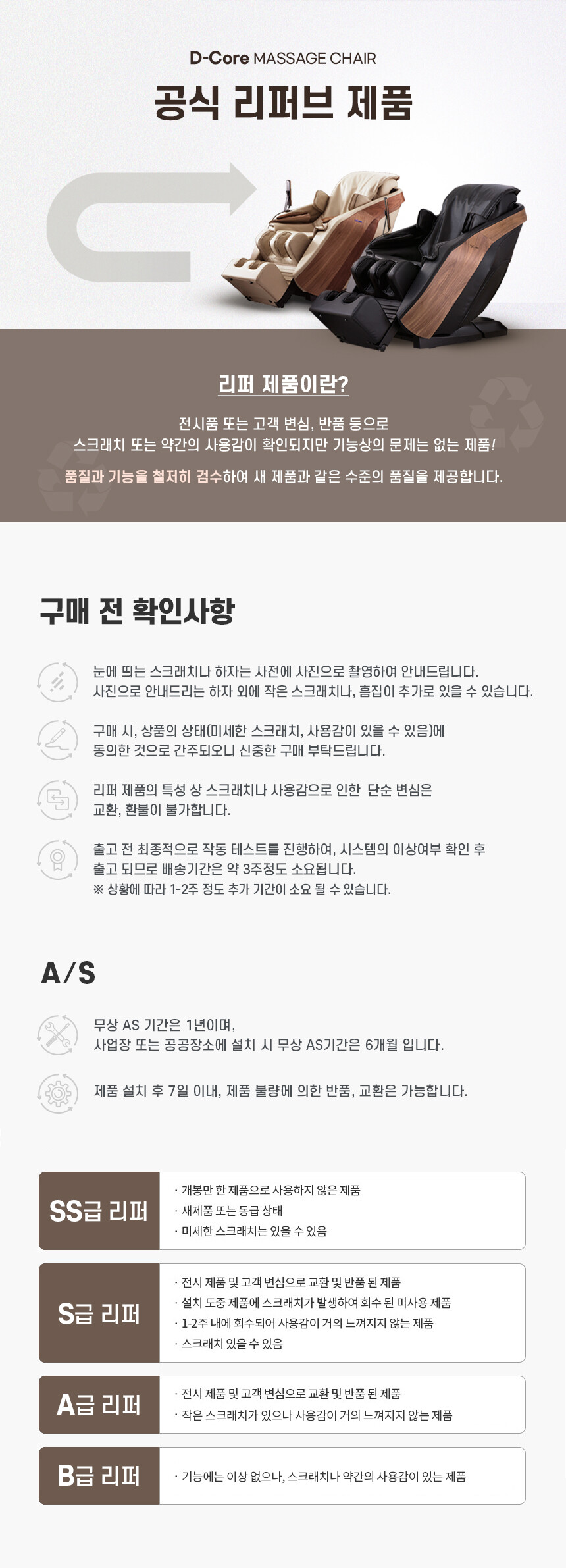 D-Core MASSAGE CHAIR

공식 리퍼브 제품

리퍼 제품이란?

전시품 또는 고객 변심, 반품 등으로
스크래치 또는 약간의 사용감이 확인되지만 기능상의 문제는 없는 제품!

품질과 기능을 철저히 검수하여 새 제품과 같은 수준의 품질을 제공합니다.

구매 전 확인사항

눈에 띄는 스크래치나 하자는 사전에 사진으로 촬영하여 안내드립니다.
사진으로 안내드리는 하자 외에 작은 스크래치나, 흠집이 추가로 있을 수 있습니다.

구매 시, 상품의 상태(미세한 스크래치, 사용감이 있을 수 있음)에
동의한 것으로 간주되오니 신중한 구매 부탁드립니다.

리퍼 제품의 특성 상 스크래치나 사용감으로 인한 단순 변심은
교환, 환불이 불가합니다.

출고 전 최종적으로 작동 테스트를 진행하여, 시스템의 이상여부 확인 후
출고 되므로 배송기간은 약 3주정도 소요됩니다.
※ 상황에 따라 1-2주 정도 추가 기간이 소요 될 수 있습니다.

A/S

무상 AS 기간은 1년이며,
사업장 또는 공공장소에 설치 시 무상 AS기간은 6개월 입니다.

제품 설치 후 7일 이내, 제품 불량에 의한 반품, 교환은 가능합니다.

SS급 리퍼
· 개봉만 한 제품으로 사용하지 않은 제품
· 새제품 또는 동급 상태
· 미세한 스크래치는 있을 수 있음

S급 리퍼
· 전시 제품 및 고객 변심으로 교환 및 반품 된 제품
· 설치 도중 제품에 스크래치가 발생하여 회수 된 미사용 제품
· 1-2주 내에 회수되어 사용감이 거의 느껴지지 않는 제품
· 스크래치 있을 수 있음

A급 리퍼
· 전시 제품 및 고객 변심으로 교환 및 반품 된 제품
· 작은 스크래치가 있으나 사용감이 거의 느껴지지 않는 제품

B급 리퍼
· 기능에는 이상 없으나, 스크래치나 약간의 사용감이 있는 제품